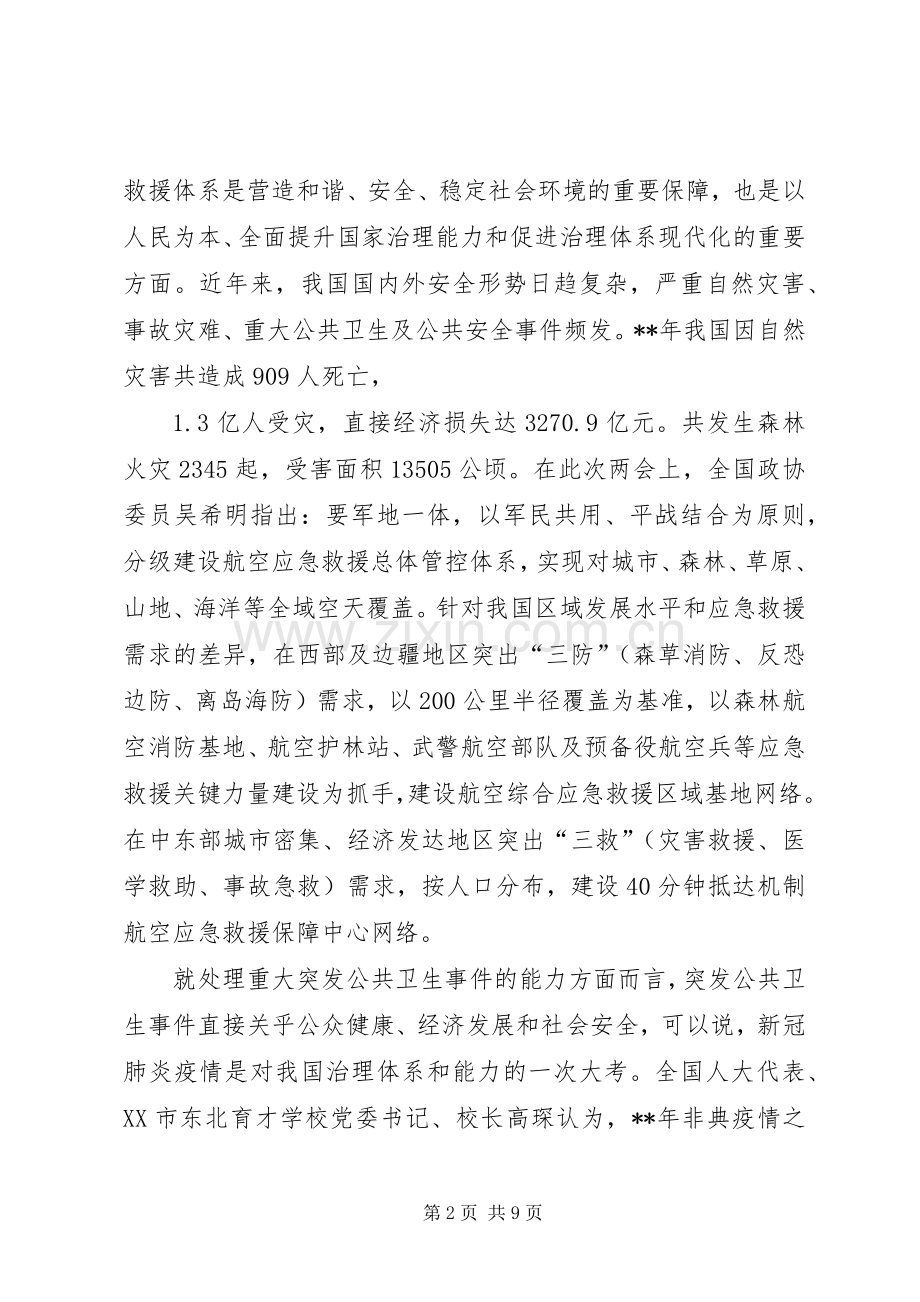 救援体系是营造和谐、安全、稳定社会环境的重要保障，也是以人民为本、全面提升国家治理能力和促进治理体系现代化的重要方面。近年来，我国国内外安全形势日趋复杂，严重自然灾害、事故灾难、重大公共卫生及公共安全事件频发。**年我国因自然灾害共造成909人死亡，

1.3亿人受灾，直接经济损失达3270.9亿元。共发生森林火灾2345起，受害面积13505公顷。在此次两会上，全国政协委员吴希明指出：要军地一体，以军民共用、平战结合为原则，分级建设航空应急救援总体管控体系，实现对城市、森林、草原、山地、海洋等全域空天覆盖。针对我国区域发展水平和应急救援需求的差异，在西部及边疆地区突出“三防”（森草消防、反恐边防、离岛海防）需求，以200公里半径覆盖为基准，以森林航空消防基地、航空护林站、武警航空部队及预备役航空兵等应急救援关键力量建设为抓手，建设航空综合应急救援区域基地网络。在中东部城市密集、经济发达地区突出“三救”（灾害救援、医学救助、事故急救）需求，按人口分布，建设40分钟抵达机制航空应急救援保障中心网络。

就处理重大突发公共卫生事件的能力方面而言，突发公共卫生事件直接关乎公众健康、经济发展和社会安全，可以说，新冠肺炎疫情是对我国治理体系和能力的一次大考。全国人大代表、XX市东北育才学校党委书记、校长高琛认为，**年非典疫情之

第2页 共9页

www.zixin.com.cn